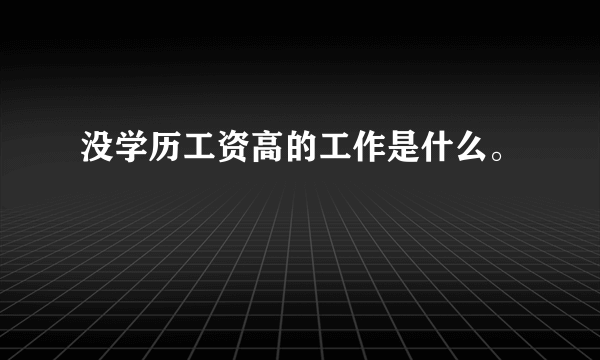 没学历工资高的工作是什么。